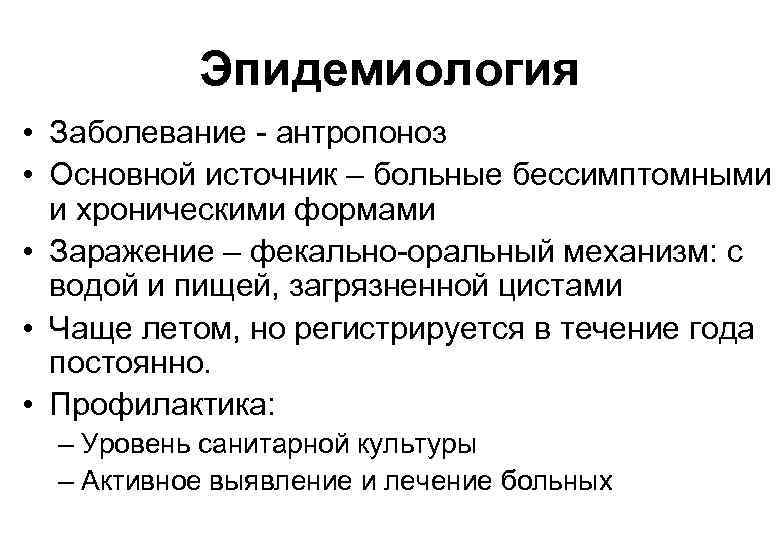 Эпидемиология

• Заболевание - антропоноз
• Основной источник – больные бессимптомными и хроническими формами
• Заражение – фекально-оральный механизм: с водой и пищей, загрязненной цистами
• Чаще летом, но регистрируется в течение года постоянно.
• Профилактика:
– Уровень санитарной культуры
– Активное выявление и лечение больных